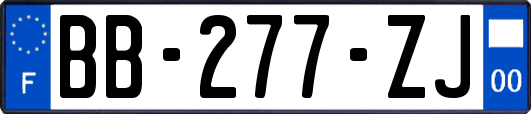 F

BB-277-ZJ

00